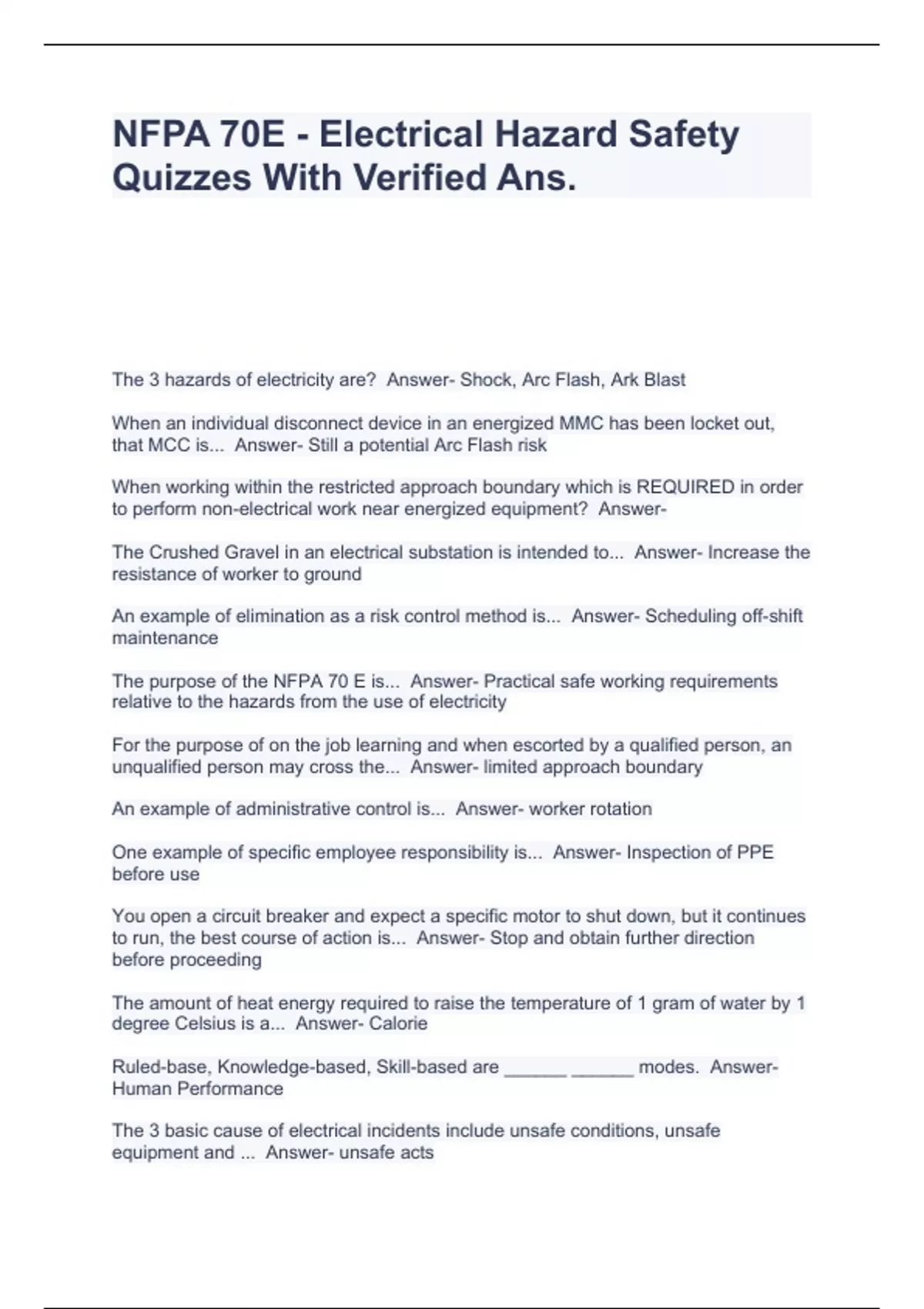 NFPA 70E - Electrical Hazard Safety Quizzes With Verified Ans.

The 3 hazards of electricity are? Answer- Shock, Arc Flash, Ark Blast

When an individual disconnect device in an energized MMC has been locket out, that MCC is... Answer- Still a potential Arc Flash risk

When working within the restricted approach boundary which is REQUIRED in order to perform non-electrical work near energized equipment? Answer-

The Crushed Gravel in an electrical substation is intended to... Answer- Increase the resistance of worker to ground

An example of elimination as a risk control method is... Answer- Scheduling off-shift maintenance

The purpose of the NFPA 70 E is... Answer- Practical safe working requirements relative to the hazards from the use of electricity

For the purpose of on the job learning and when escorted by a qualified person, an unqualified person may cross the... Answer- limited approach boundary

An example of administrative control is... Answer- worker rotation

One example of specific employee responsibility is... Answer- Inspection of PPE before use

You open a circuit breaker and expect a specific motor to shut down, but it continues to run, the best course of action is... Answer- Stop and obtain further direction before proceeding

The amount of heat energy required to raise the temperature of 1 gram of water by 1 degree Celsius is a... Answer- Calorie

Ruled-base, Knowledge-based, Skill-based are ______ ______ modes. Answer- Human Performance

The 3 basic cause of electrical incidents include unsafe conditions, unsafe equipment and ... Answer- unsafe acts